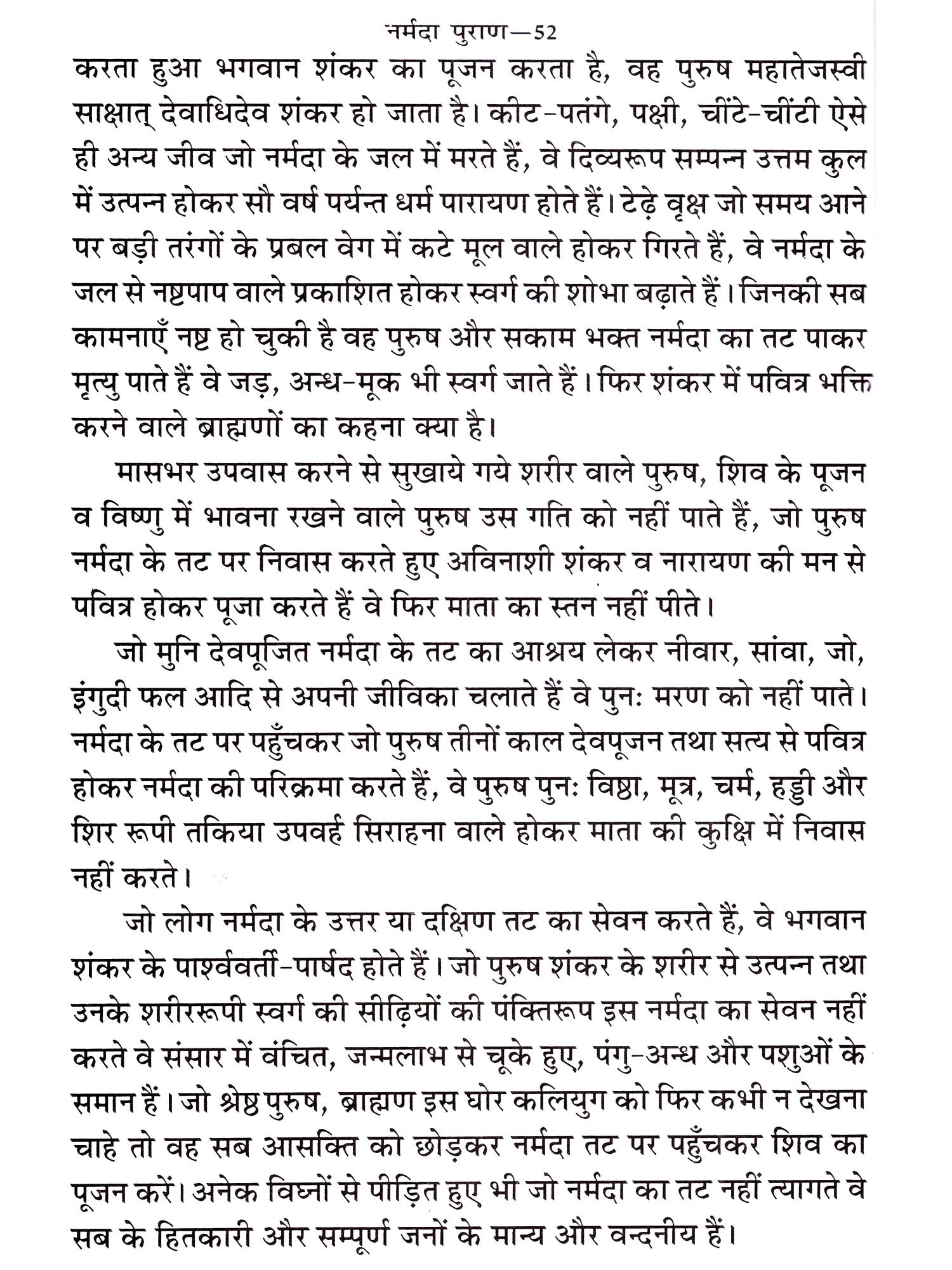 नर्मदा पुराण—52

करता हुआ भगवान शंकर का पूजन करता है, वह पुरुष महातेजस्वी साक्षात् देवाधिदेव शंकर हो जाता है। कीट-पतंगे, पक्षी, चींटे-चींटी ऐसे ही अन्य जीव जो नर्मदा के जल में मरते हैं, वे दिव्यरूप सम्पन्न उत्तम कुल में उत्पन्न होकर सौ वर्ष पर्यन्त धर्म पारायण होते हैं। टेढ़े वृक्ष जो समय आने पर बड़ी तरंगों के प्रबल वेग में कटे मूल वाले होकर गिरते हैं, वे नर्मदा के जल से नष्टपाप वाले प्रकाशित होकर स्वर्ग की शोभा बढ़ाते हैं। जिनकी सब कामनाएँ नष्ट हो चुकी है वह पुरुष और सकाम भक्त नर्मदा का तट पाकर मृत्यु पाते हैं वे जड़, अन्ध-मूक भी स्वर्ग जाते हैं। फिर शंकर में पवित्र भक्ति करने वाले ब्राह्मणों का कहना क्या है।

मासभर उपवास करने से सुखाये गये शरीर वाले पुरुष, शिव के पूजन व विष्णु में भावना रखने वाले पुरुष उस गति को नहीं पाते हैं, जो पुरुष नर्मदा के तट पर निवास करते हुए अविनाशी शंकर व नारायण की मन से पवित्र होकर पूजा करते हैं वे फिर माता का स्तन नहीं पीते।

जो मुनि देवपूजित नर्मदा के तट का आश्रय लेकर नीवार, सांवा, जो, इंगुदी फल आदि से अपनी जीविका चलाते हैं वे पुनः मरण को नहीं पाते। नर्मदा के तट पर पहुँचकर जो पुरुष तीनों काल देवपूजन तथा सत्य से पवित्र होकर नर्मदा की परिक्रमा करते हैं, वे पुरुष पुनः विष्ठा, मूत्र, चर्म, हड्डी और शिर रूपी तकिया उपवर्ह सिराहना वाले होकर माता की कुक्षि में निवास नहीं करते।

जो लोग नर्मदा के उत्तर या दक्षिण तट का सेवन करते हैं, वे भगवान शंकर के पार्श्ववर्ती-पार्षद होते हैं। जो पुरुष शंकर के शरीर से उत्पन्न तथा उनके शरीररूपी स्वर्ग की सीढ़ियों की पंक्तिरूप इस नर्मदा का सेवन नहीं करते वे संसार में वंचित, जन्मलाभ से चूके हुए, पंगु-अन्ध और पशुओं के समान हैं। जो श्रेष्ठ पुरुष, ब्राह्मण इस घोर कलियुग को फिर कभी न देखना चाहे तो वह सब आसक्ति को छोड़कर नर्मदा तट पर पहुँचकर शिव का पूजन करें। अनेक विघ्नों से पीड़ित हुए भी जो नर्मदा का तट नहीं त्यागते वे सब के हितकारी और सम्पूर्ण जनों के मान्य और वन्दनीय हैं।